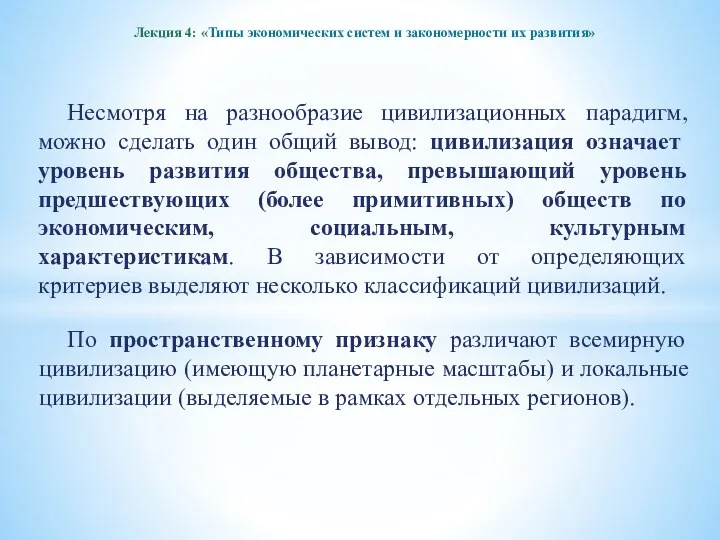 Лекция 4: «Типы экономических систем и закономерности их развития»

Несмотря на разнообразие цивилизационных парадигм, можно сделать один общий вывод: цивилизация означает уровень развития общества, превышающий уровень предшествующих (более примитивных) обществ по экономическим, социальным, культурным характеристикам. В зависимости от определяющих критериев выделяют несколько классификаций цивилизаций.

По пространственному признаку различают всемирную цивилизацию (имеющую планетарные масштабы) и локальные цивилизации (выделяемые в рамках отдельных регионов).